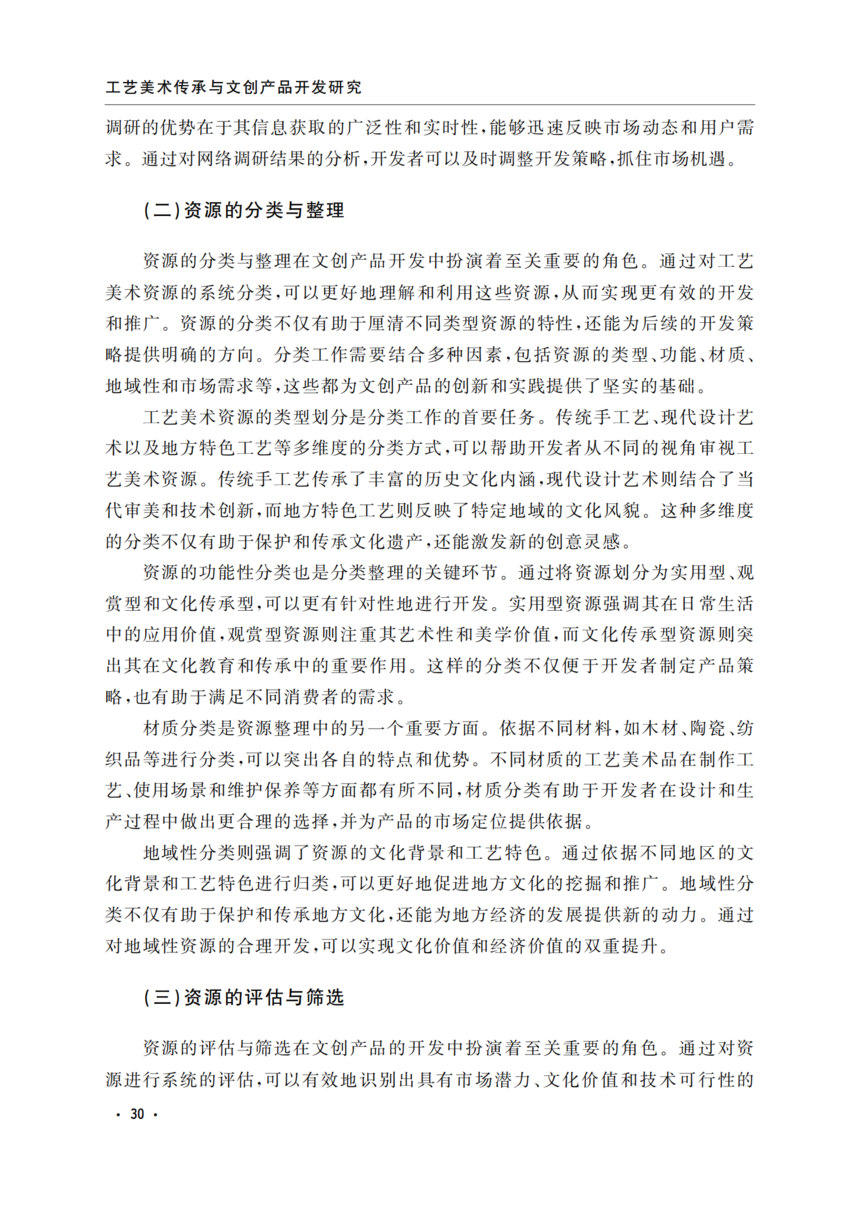 工艺美术传承与文创产品开发研究

调研的优势在于其信息获取的广泛性和实时性，能够迅速反映市场动态和用户需求。通过对网络调研结果的分析，开发者可以及时调整开发策略，抓住市场机遇。

（二）资源的分类与整理

资源的分类与整理在文创产品开发中扮演着至关重要的角色。通过对工艺美术资源的系统分类，可以更好地理解和利用这些资源，从而实现更有效的开发和推广。资源的分类不仅有助于厘清不同类型资源的特性，还能为后续的开发策略提供明确的方向。分类工作需要结合多种因素，包括资源的类型、功能、材质、地域性和市场需求等，这些都为文创产品的创新和实践提供了坚实的基础。

工艺美术资源的类型划分是分类工作的首要任务。传统手工艺、现代设计艺术以及地方特色工艺等多维度的分类方式，可以帮助开发者从不同的视角审视工艺美术资源。传统手工艺传承了丰富的历史文化内涵，现代设计艺术则结合了当代审美和技术创新，而地方特色工艺则反映了特定地域的文化风貌。这种多维度的分类不仅有助于保护和传承文化遗产，还能激发新的创意灵感。

资源的功能性分类也是分类整理的关键环节。通过将资源划分为实用型、观赏型和文化传承型，可以更有针对性地进行开发。实用型资源强调其在日常生活中的应用价值，观赏型资源则注重其艺术性和美学价值，而文化传承型资源则突出其在文化教育和传承中的重要作用。这样的分类不仅便于开发者制定产品策略，也有助于满足不同消费者的需求。

材质分类是资源整理中的另一个重要方面。依据不同材料，如木材、陶瓷、纺织品等进行分类，可以突出各自的特点和优势。不同材质的工艺美术品在制作工艺、使用场景和维护保养等方面都有所不同，材质分类有助于开发者在设计和生产过程中做出更合理的选择，并为产品的市场定位提供依据。

地域性分类则强调了资源的文化背景和工艺特色。通过依据不同地区的文化背景和工艺特色进行归类，可以更好地促进地方文化的挖掘和推广。地域性分类不仅有助于保护和传承地方文化，还能为地方经济的发展提供新的动力。通过对地域性资源的合理开发，可以实现文化价值和经济价值的双重提升。

（三）资源的评估与筛选

资源的评估与筛选在文创产品的开发中扮演着至关重要的角色。通过对资源进行系统的评估，可以有效地识别出具有市场潜力、文化价值和技术可行性的

· 30 ·